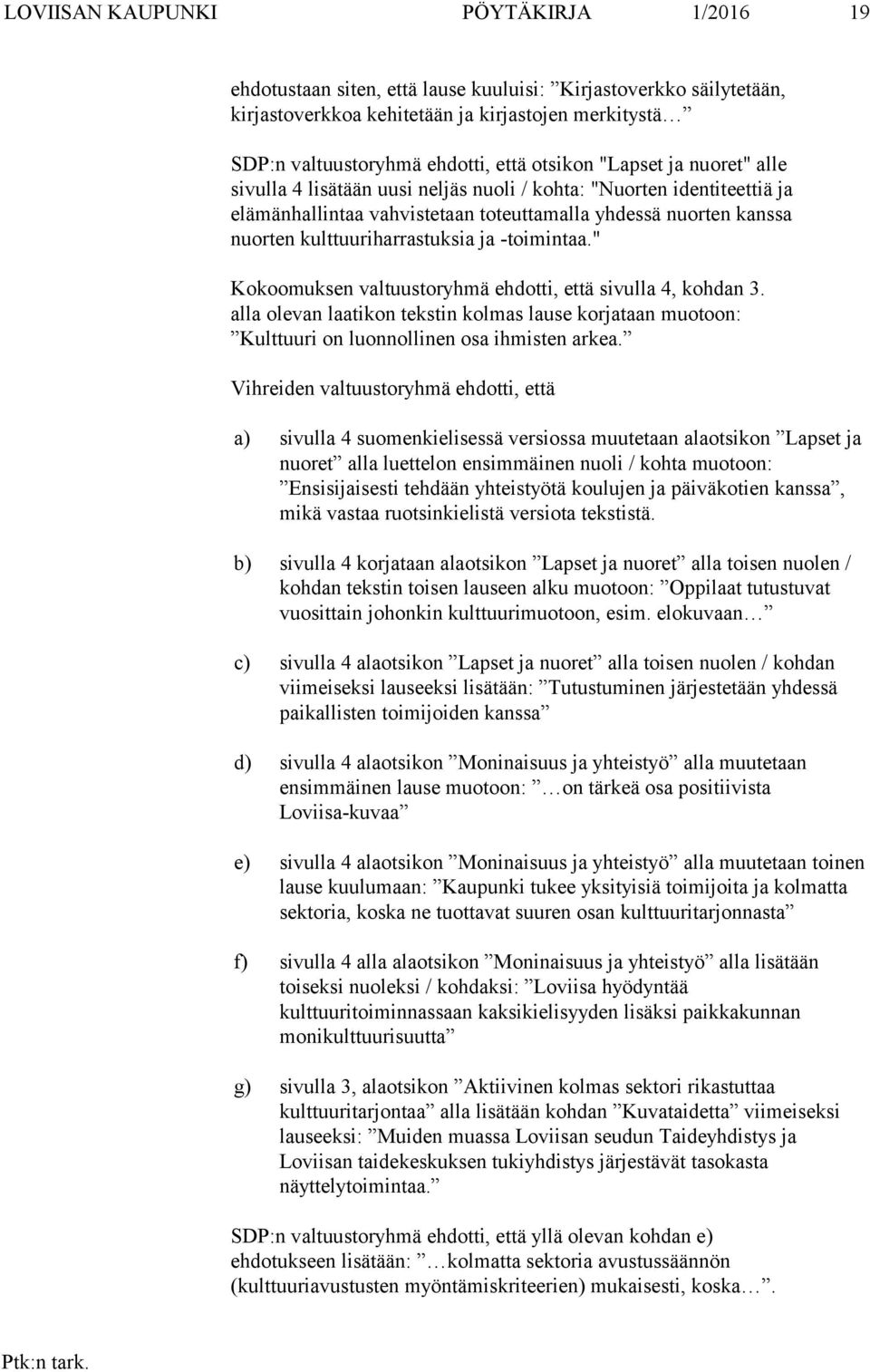 LOVIISAN KAUPUNKI PÖYTÄKIRJA 1/2016 19

ehdotustaan siten, että lause kuuluisi: ”Kirjastoverkko säilytetään, kirjastoverkkoa kehitetään ja kirjastojen merkitystä…”

SDP:n valtuustoryhmä ehdotti, että otsikon "Lapset ja nuoret" alle sivulla 4 lisätään uusi neljäs nuoli / kohta: "Nuorten identiteettiä ja elämänhallintaa vahvistetaan toteuttamalla yhdessä nuorten kanssa nuorten kulttuuriharrastuksia ja -toimintaa."

Kokoomuksen valtuustoryhmä ehdotti, että sivulla 4, kohdan 3. alla olevan laatikon tekstin kolmas lause korjataan muotoon: ”Kulttuuri on luonnollinen osa ihmisten arkea.”

Vihreiden valtuustoryhmä ehdotti, että

a) sivulla 4 suomenkielisessä versiossa muutetaan alaotsikon ”Lapset ja nuoret” alla luettelon ensimmäinen nuoli / kohta muotoon: ”Ensisijaisesti tehdään yhteistyötä koulujen ja päiväkotien kanssa”, mikä vastaa ruotsinkielistä versiota tekstistä.

b) sivulla 4 korjataan alaotsikon ”Lapset ja nuoret” alla toisen nuolen / kohdan tekstin toisen lauseen alku muotoon: ”Oppilaat tutustuvat vuosittain johonkin kulttuurimuotoon, esim. elokuvaan…”

c) sivulla 4 alaotsikon ”Lapset ja nuoret” alla toisen nuolen / kohdan viimeiseksi lauseeksi lisätään: ”Tutustuminen järjestetään yhdessä paikallisten toimijoiden kanssa”

d) sivulla 4 alaotsikon ”Moninaisuus ja yhteistyö” alla muutetaan ensimmäinen lause muotoon: ”…on tärkeä osa positiivista Loviisa-kuvaa”

e) sivulla 4 alaotsikon ”Moninaisuus ja yhteistyö” alla muutetaan toinen lause kuulumaan: ”Kaupunki tukee yksityisiä toimijoita ja kolmatta sektoria, koska ne tuottavat suuren osan kulttuuritarjonnasta”

f) sivulla 4 alla alaotsikon ”Moninaisuus ja yhteistyö” alla lisätään toiseksi nuoleksi / kohdaksi: ”Loviisa hyödyntää kulttuuritoiminnassaan kaksikielisyyden lisäksi paikkakunnan monikulttuurisuutta”

g) sivulla 3, alaotsikon ”Aktiivinen kolmas sektori rikastuttaa kulttuuritarjontaa” alla lisätään kohdan ”Kuvataidetta” viimeiseksi lauseeksi: ”Muiden muassa Loviisan seudun Taideyhdistys ja Loviisan taidekeskuksen tukiyhdistys järjestävät tasokasta näyttelytoimintaa.”

SDP:n valtuustoryhmä ehdotti, että yllä olevan kohdan e) ehdotukseen lisätään: ”…kolmatta sektoria avustussäännön (kulttuuriavustusten myöntämiskriteerien) mukaisesti, koska…”.

Ptk:n tark.